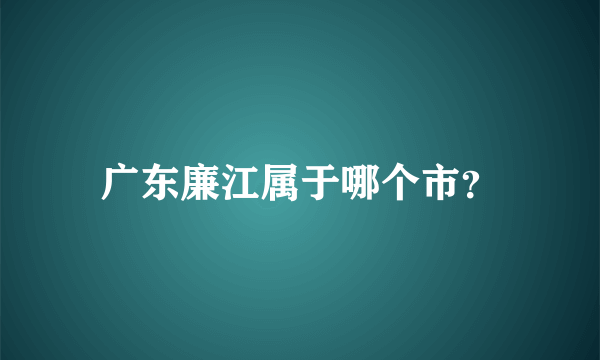 广东廉江属于哪个市?